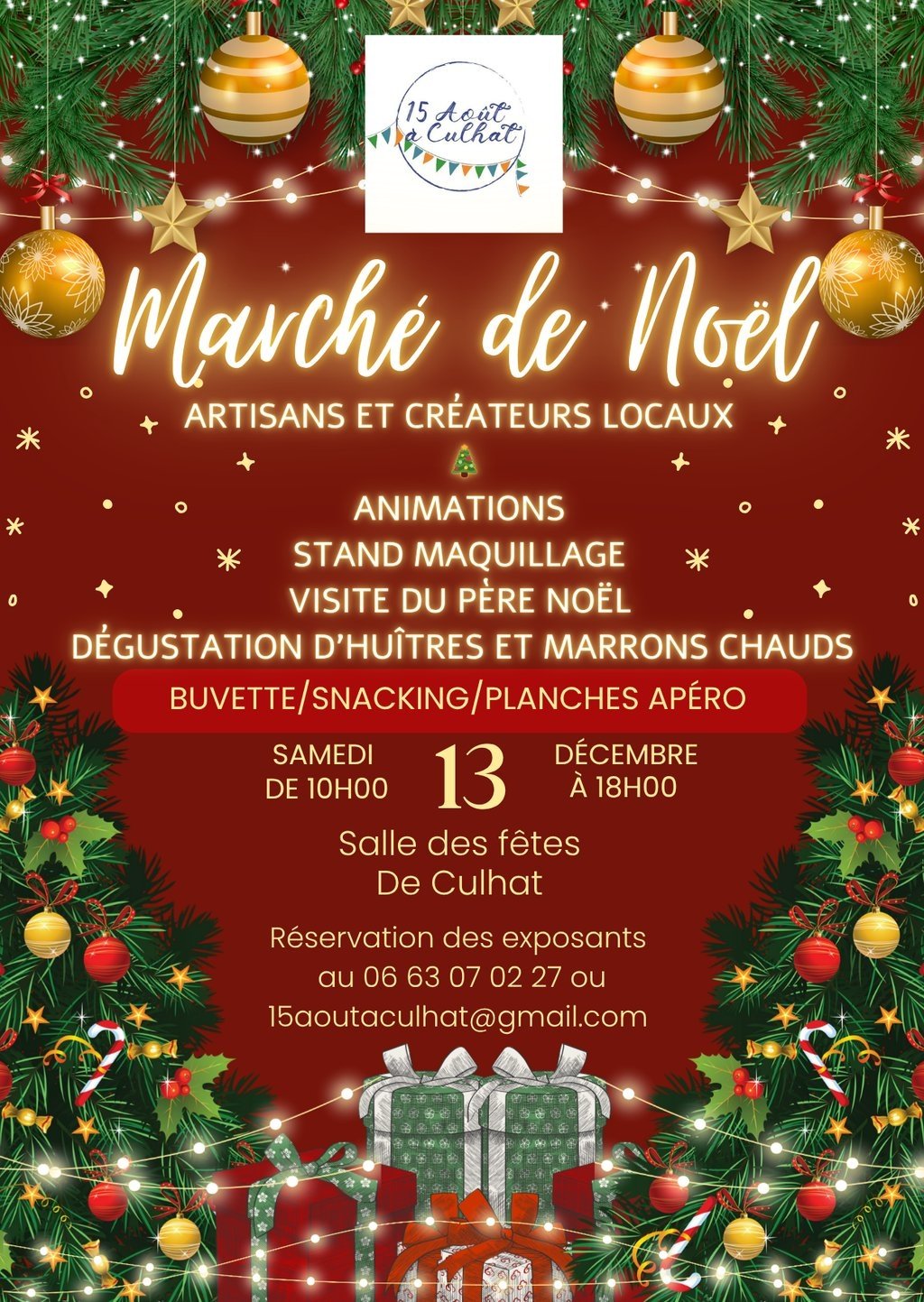 15 Août à Culhat

Marché de Noël

ARTISANS ET CRÉATEURS LOCAUX

ANIMATIONS
STAND MAQUILLAGE
VISITE DU PÈRE NOËL
DÉGUSTATION D'HUÎTRES ET MARRONS CHAUDS

BUVETTE/SNACKING/PLANCHES APÉRO

SAMEDI
DE 10H00
13
DÉCEMBRE
À 18H00

Salle des fêtes
De Culhat

Réservation des exposants
au 06 63 07 02 27 ou
15aoutaculhat@gmail.com